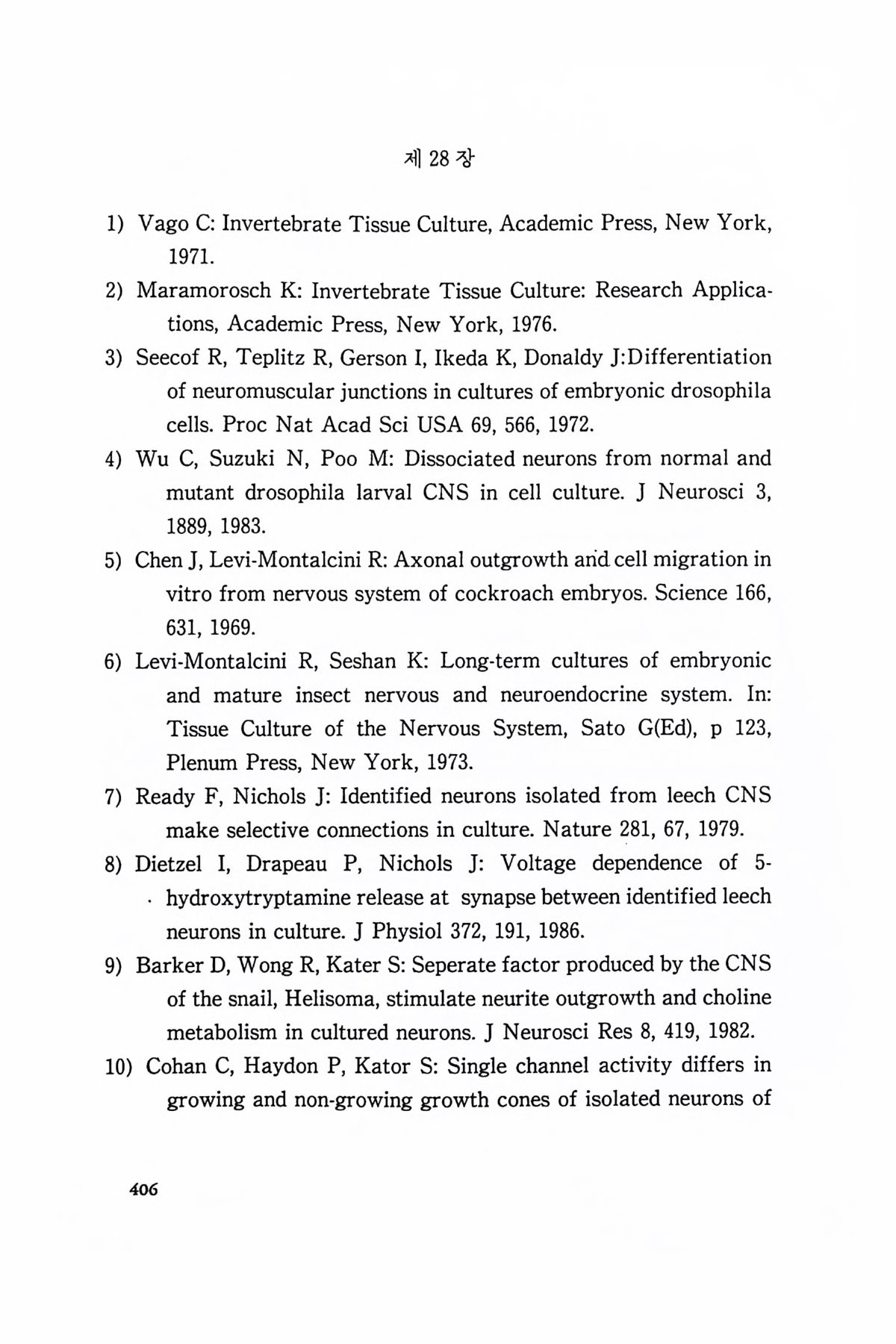 제 28 장

1) Vago C: Invertebrate Tissue Culture, Academic Press, New York, 1971.

2) Maramorosch K: Invertebrate Tissue Culture: Research Applications, Academic Press, New York, 1976.

3) Seecof R, Teplitz R, Gerson I, Ikeda K, Donaldy J:Differentiation of neuromuscular junctions in cultures of embryonic drosophila cells. Proc Nat Acad Sci USA 69, 566, 1972.

4) Wu C, Suzuki N, Poo M: Dissociated neurons from normal and mutant drosophila larval CNS in cell culture. J Neurosci 3, 1889, 1983.

5) Chen J, Levi-Montalcini R: Axonal outgrowth and cell migration in vitro from nervous system of cockroach embryos. Science 166, 631, 1969.

6) Levi-Montalcini R, Seshan K: Long-term cultures of embryonic and mature insect nervous and neuroendocrine system. In: Tissue Culture of the Nervous System, Sato G(Ed), p 123, Plenum Press, New York, 1973.

7) Ready F, Nichols J: Identified neurons isolated from leech CNS make selective connections in culture. Nature 281, 67, 1979.

8) Dietzel I, Drapeau P, Nichols J: Voltage dependence of 5-hydroxytryptamine release at synapse between identified leech neurons in culture. J Physiol 372, 191, 1986.

9) Barker D, Wong R, Kater S: Seperate factor produced by the CNS of the snail, Helisoma, stimulate neurite outgrowth and choline metabolism in cultured neurons. J Neurosci Res 8, 419, 1982.

10) Cohan C, Haydon P, Kator S: Single channel activity differs in growing and non-growing growth cones of isolated neurons of

406